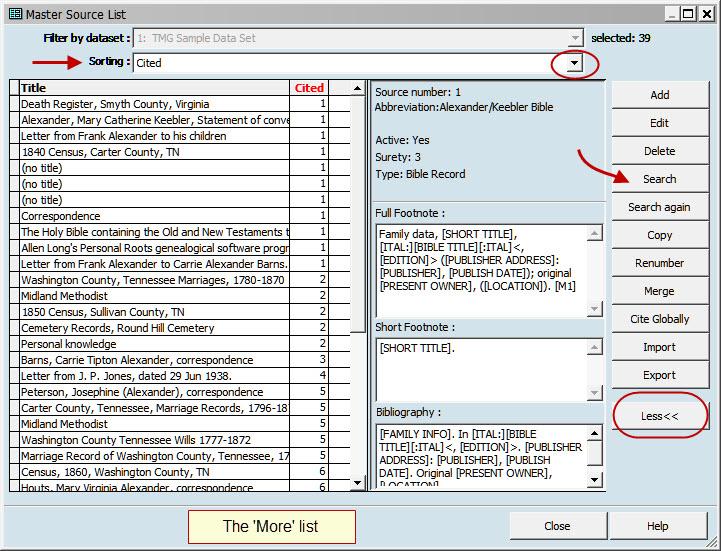 Master Source List

Filter by dataset : 1: TMG Sample Data Set
selected: 39

Sorting : Cited

| Title | Cited |
|---|---|
| Death Register, Smyth County, Virginia | 1 |
| Alexander, Mary Catherine Keebler, Statement of conve | 1 |
| Letter from Frank Alexander to his children | 1 |
| 1840 Census, Carter County, TN | 1 |
| (no title) | 1 |
| (no title) | 1 |
| (no title) | 1 |
| Correspondence | 1 |
| The Holy Bible containing the Old and New Testaments t | 1 |
| Allen Long's Personal Roots genealogical software progr | 1 |
| Letter from Frank Alexander to Carrie Alexander Barns. | 1 |
| Washington County, Tennessee Marriages, 1780-1870 | 2 |
| Midland Methodist | 2 |
| 1850 Census, Sullivan County, TN | 2 |
| Cemetery Records, Round Hill Cemetery | 2 |
| Personal knowledge | 2 |
| Barns, Carrie Tipton Alexander, correspondence | 3 |
| Letter from J. P. Jones, dated 29 Jun 1938. | 4 |
| Peterson, Josephine (Alexander), correspondence | 5 |
| Carter County, Tennessee, Marriage Records, 1796-18 | 5 |
| Midland Methodist | 5 |
| Washington County Tennessee Wills 1777-1872 | 5 |
| Marriage Record of Washington County, Tennessee, 17 | 5 |
| Census, 1860, Washington County, TN | 6 |
| Houts, Mary Virginia Alexander, correspondence | 6 |

Source number: 1
Abbreviation:Alexander/Keebler Bible

Active: Yes
Surety: 3
Type: Bible Record

Full Footnote :
Family data, [SHORT TITLE], [ITAL:][BIBLE TITLE][:ITAL]<, [EDITION]> ([PUBLISHER ADDRESS]: [PUBLISHER], [PUBLISH DATE]); original [PRESENT OWNER], ([LOCATION]). [M1]

Short Footnote :
[SHORT TITLE].

Bibliography :
[FAMILY INFO]. In [ITAL:][BIBLE TITLE][:ITAL]<, [EDITION]>. [PUBLISHER ADDRESS]: [PUBLISHER], [PUBLISH DATE]. Original [PRESENT OWNER], [LOCATION]

Add
Edit
Delete
Search
Search again
Copy
Renumber
Merge
Cite Globally
Import
Export
Less<<

The 'More' list
Close
Help